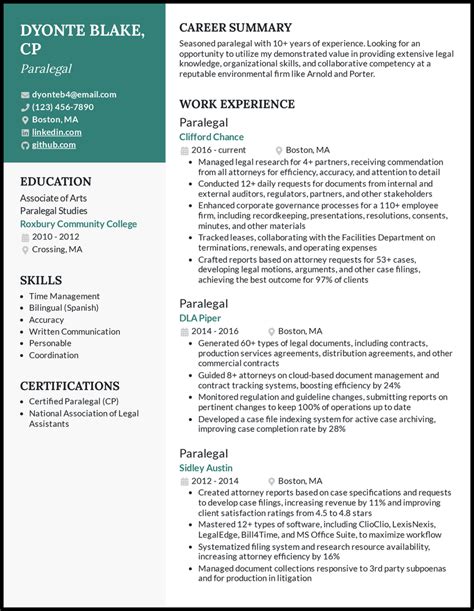 DYONTE BLAKE, CP

Paralegal

dyonteb4@email.com
(123) 456-7890
Boston, MA
linkedin.com
github.com

EDUCATION

Associate of Arts
Paralegal Studies
Roxbury Community College
2010 - 2012
Crossing, MA

SKILLS

- Time Management
- Bilingual (Spanish)
- Accuracy
- Written Communication
- Personable
- Coordination

CERTIFICATIONS

- Certified Paralegal (CP)
- National Association of Legal Assistants

CAREER SUMMARY

Seasoned paralegal with 10+ years of experience. Looking for an opportunity to utilize my demonstrated value in providing extensive legal knowledge, organizational skills, and collaborative competency at a reputable environmental firm like Arnold and Porter.

WORK EXPERIENCE

Paralegal
Clifford Chance
2016 - current
Boston, MA

- Managed legal research for 4+ partners, receiving commendation from all attorneys for efficiency, accuracy, and attention to detail
- Conducted 12+ daily requests for documents from internal and external auditors, regulators, partners, and other stakeholders
- Enhanced corporate governance processes for a 110+ employee firm, including recordkeeping, presentations, resolutions, consents, minutes, and other materials
- Tracked leases, collaborating with the Facilities Department on terminations, renewals, and operating expenses
- Crafted reports based on attorney requests for 53+ cases, developing legal motions, arguments, and other case filings, achieving the best outcome for 97% of clients

Paralegal
DLA Piper
2014 - 2016
Boston, MA

- Generated 60+ types of legal documents, including contracts, production services agreements, distribution agreements, and other commercial contracts
- Guided 8+ attorneys on cloud-based document management and contract tracking systems, boosting efficiency by 24%
- Monitored regulation and guideline changes, submitting reports on pertinent changes to keep 100% of operations up to date
- Developed a case file indexing system for active case archiving, improving case completion rate by 28%

Paralegal
Sidley Austin
2012 - 2014
Boston, MA

- Created attorney reports based on case specifications and requests to develop case filings, increasing revenue by 11% and improving client satisfaction ratings from 4.5 to 4.8 stars
- Mastered 12+ types of software, including ClioClio, LexisNexis, LegalEdge, Bill4Time, and MS Office Suite, to maximize workflow
- Systematized filing system and research resource availability, increasing attorney efficiency by 16%
- Managed document collections responsive to 3rd party subpoenas and for production in litigation